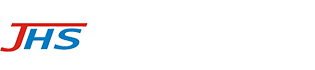 JHS